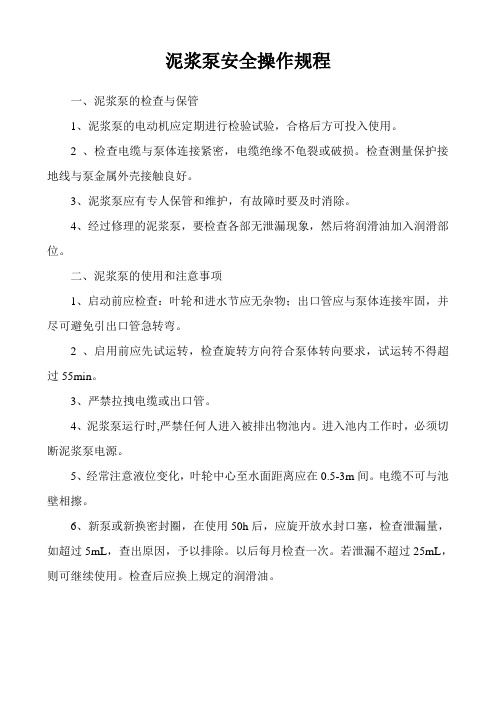 泥浆泵安全操作规程

一、泥浆泵的检查与保管

1、泥浆泵的电动机应定期进行检验试验，合格后方可投入使用。

2 、检查电缆与泵体连接紧密，电缆绝缘不龟裂或破损。检查测量保护接地线与泵金属外壳接触良好。

3、泥浆泵应有专人保管和维护，有故障时要及时消除。

4、经过修理的泥浆泵，要检查各部无泄漏现象，然后将润滑油加入润滑部位。

二、泥浆泵的使用和注意事项

1、启动前应检查：叶轮和进水节应无杂物；出口管应与泵体连接牢固，并尽可避免引出口管急转弯。

2 、启用前应先试运转，检查旋转方向符合泵体转向要求，试运转不得超过 55min。

3、严禁拉拽电缆或出口管。

4、泥浆泵运行时,严禁任何人进入被排出物池内。进入池内工作时，必须切断泥浆泵电源。

5、经常注意液位变化，叶轮中心至水面距离应在 0.5-3m 间。电缆不可与池壁相擦。

6、新泵或新换密封圈，在使用 50h 后，应旋开放水封口塞，检查泄漏量，如超过 5mL，查出原因，予以排除。以后每月检查一次。若泄漏不超过 25mL，则可继续使用。检查后应换上规定的润滑油。